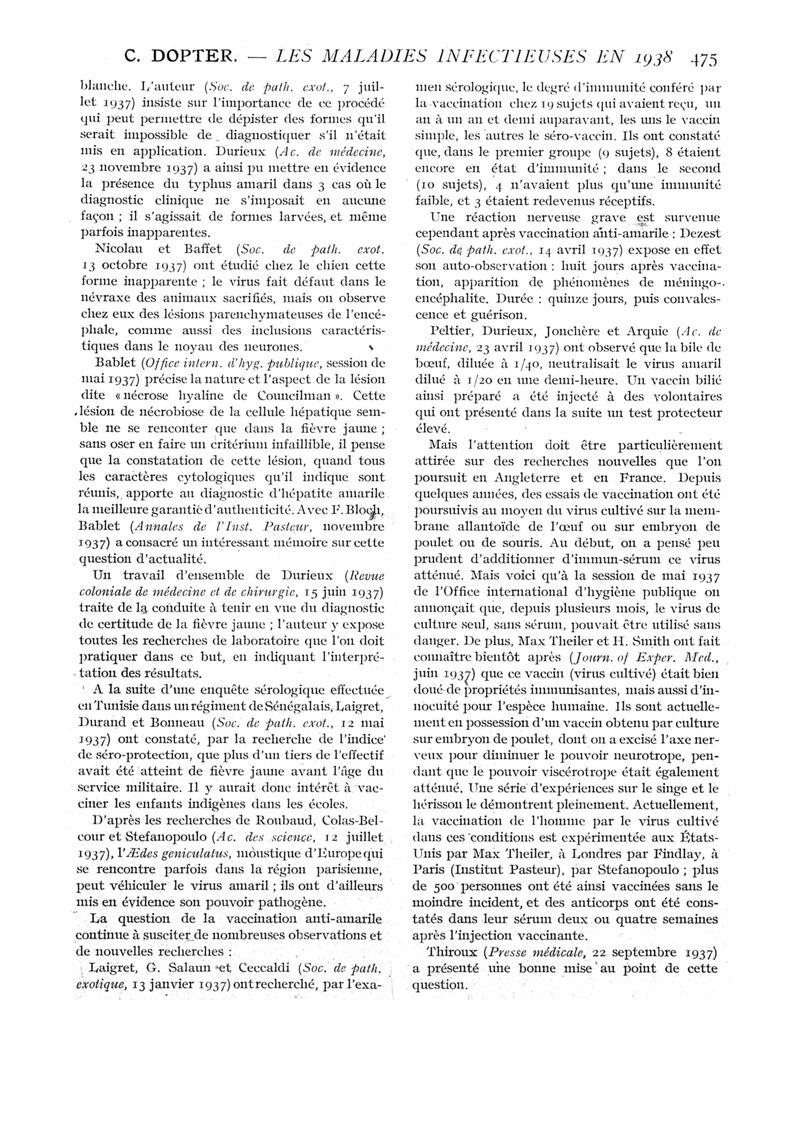 C. DOPTER. — LES MALADIES INFECTIEUSES EN 1938 475

blanche. L'auteur (Soc. de path. exot., 7 juillet 1937) insiste sur l'importance de ce procédé qui peut permettre de dépister des formes qu'il serait impossible de diagnostiquer s'il n'était mis en application. Durieux (Ac. de médecine, 23 novembre 1937) a ainsi pu mettre en évidence la présence du typhus amaril dans 3 cas où le diagnostic clinique ne s'imposait en aucune façon ; il s'agissait de formes larvées, et même parfois inapparentes.

Nicolau et Baffet (Soc. de path. exot. 13 octobre 1937) ont étudié chez le chien cette forme inapparente ; le virus fait défaut dans le névraxe des animaux sacrifiés, mais on observe chez eux des lésions parenchymateuses de l'encéphale, comme aussi des inclusions caractéristiques dans le noyau des neurones.

Bablet (Office intern. d'hyg. publique, session de mai 1937) précise la nature et l'aspect de la lésion dite « nécrose hyaline de Councilman ». Cette lésion de nécrobiose de la cellule hépatique semble ne se rencontrer que dans la fièvre jaune ; sans oser en faire un critérium infaillible, il pense que la constatation de cette lésion, quand tous les caractères cytologiques qu'il indique sont réunis, apporte au diagnostic d'hépatite amarile la meilleure garantie d'authenticité. Avec F. Bloch, Bablet (Annales de l'Inst. Pasteur, novembre 1937) a consacré un intéressant mémoire sur cette question d'actualité.

Un travail d'ensemble de Durieux (Revue coloniale de médecine et de chirurgie, 15 juin 1937) traite de la conduite à tenir en vue du diagnostic de certitude de la fièvre jaune ; l'auteur y expose toutes les recherches de laboratoire que l'on doit pratiquer dans ce but, en indiquant l'interprétation des résultats.

A la suite d'une enquête sérologique effectuée en Tunisie dans un régiment de Sénégalais, Laigret, Durand et Bonneau (Soc. de path. exot., 12 mai 1937) ont constaté, par la recherche de l'indice de séro-protection, que plus d'un tiers de l'effectif avait été atteint de fièvre jaune avant l'âge du service militaire. Il y aurait donc intérêt à vacciner les enfants indigènes dans les écoles.

D'après les recherches de Roubaud, Colas-Belcour et Stefanopoulo (Ac. des science, 12 juillet 1937), l'Ædes geniculatus, moustique d'Europe qui se rencontre parfois dans la région parisienne, peut véhiculer le virus amaril ; ils ont d'ailleurs mis en évidence son pouvoir pathogène.

La question de la vaccination anti-amarile continue à susciter de nombreuses observations et de nouvelles recherches :

Laigret, G. Salaun et Ceccaldi (Soc. de path. exotique, 13 janvier 1937) ont recherché, par l'examen sérologique, le degré d'immunité conféré par la vaccination chez 19 sujets qui avaient reçu, un an à un an et demi auparavant, les uns le vaccin simple, les autres le séro-vaccin. Ils ont constaté que, dans le premier groupe (9 sujets), 8 étaient encore en état d'immunité ; dans le second (10 sujets), 4 n'avaient plus qu'une immunité faible, et 3 étaient redevenus réceptifs.

Une réaction nerveuse grave est survenue cependant après vaccination anti-amarile : Dezest (Soc. de path. exot., 14 avril 1937) expose en effet son auto-observation : huit jours après vaccination, apparition de phénomènes de méningo-encéphalite. Durée : quinze jours, puis convalescence et guérison.

Peltier, Durieux, Jonchère et Arquie (Ac. de médecine, 23 avril 1937) ont observé que la bile de bœuf, diluée à 1/40, neutralisait le virus amaril dilué à 1/20 en une demi-heure. Un vaccin bilié ainsi préparé a été injecté à des volontaires qui ont présenté dans la suite un test protecteur élevé.

Mais l'attention doit être particulièrement attirée sur des recherches nouvelles que l'on poursuit en Angleterre et en France. Depuis quelques années, des essais de vaccination ont été poursuivis au moyen du virus cultivé sur la membrane allantoïde de l'œuf ou sur embryon de poulet ou de souris. Au début, on a pensé peu prudent d'additionner d'immun-sérum ce virus atténué. Mais voici qu'à la session de mai 1937 de l'Office international d'hygiène publique on annonçait que, depuis plusieurs mois, le virus de culture seul, sans sérum, pouvait être utilisé sans danger. De plus, Max Theiler et H. Smith ont fait connaître bientôt après (Journ. of Exper. Med., juin 1937) que ce vaccin (virus cultivé) était bien doué de propriétés immunisantes, mais aussi d'innocuité pour l'espèce humaine. Ils sont actuellement en possession d'un vaccin obtenu par culture sur embryon de poulet, dont on a excisé l'axe nerveux pour diminuer le pouvoir neurotrope, pendant que le pouvoir viscérotrope était également atténué. Une série d'expériences sur le singe et le hérisson le démontrent pleinement. Actuellement, la vaccination de l'homme par le virus cultivé dans ces conditions est expérimentée aux États-Unis par Max Theiler, à Londres par Findlay, à Paris (Institut Pasteur), par Stefanopoulo ; plus de 500 personnes ont été ainsi vaccinées sans le moindre incident, et des anticorps ont été constatés dans leur sérum deux ou quatre semaines après l'injection vaccinante.

Thiroux (Presse médicale, 22 septembre 1937) a présenté une bonne mise au point de cette question.